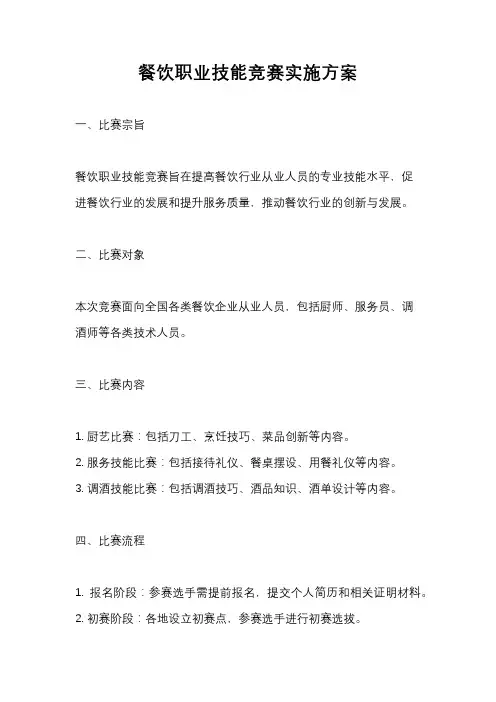 餐饮职业技能竞赛实施方案

一、比赛宗旨

餐饮职业技能竞赛旨在提高餐饮行业从业人员的专业技能水平，促进餐饮行业的发展和提升服务质量，推动餐饮行业的创新与发展。

二、比赛对象

本次竞赛面向全国各类餐饮企业从业人员，包括厨师、服务员、调酒师等各类技术人员。

三、比赛内容

1. 厨艺比赛：包括刀工、烹饪技巧、菜品创新等内容。
2. 服务技能比赛：包括接待礼仪、餐桌摆设、用餐礼仪等内容。
3. 调酒技能比赛：包括调酒技巧、酒品知识、酒单设计等内容。

四、比赛流程

1. 报名阶段：参赛选手需提前报名，提交个人简历和相关证明材料。
2. 初赛阶段：各地设立初赛点，参赛选手进行初赛选拔。